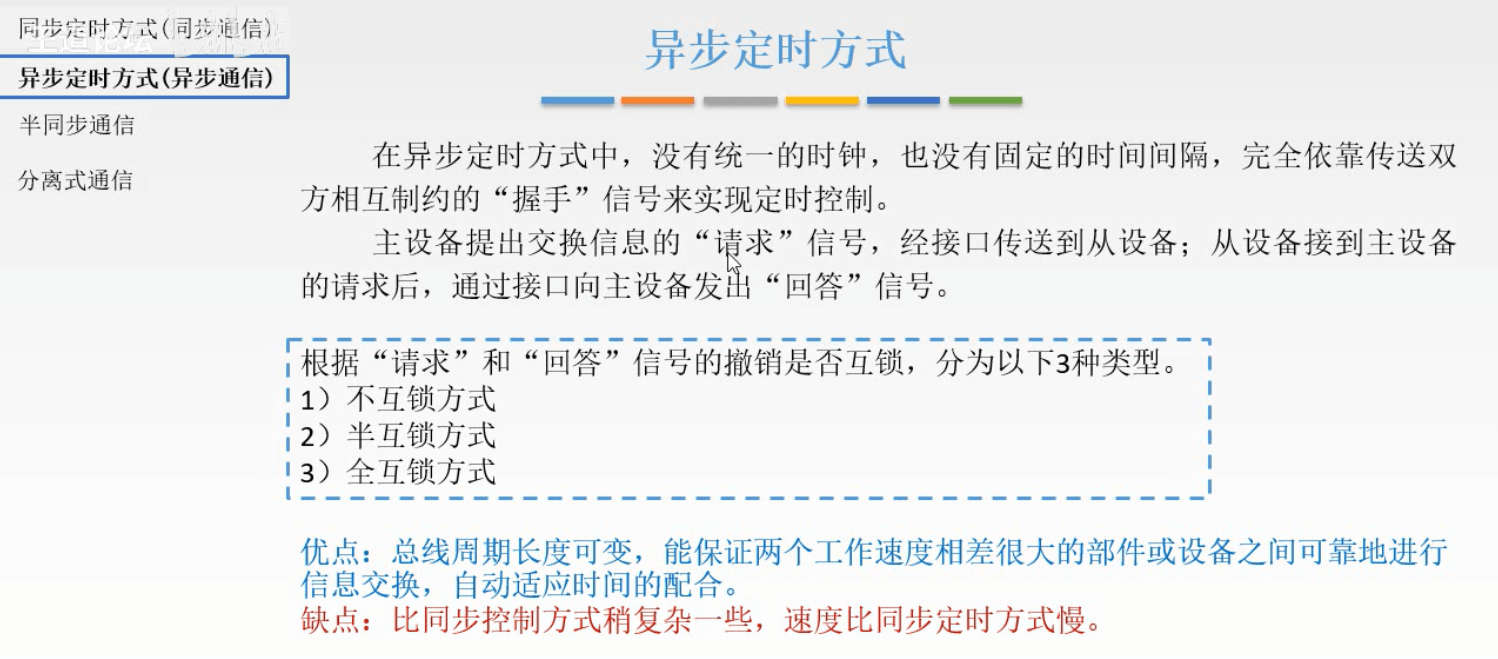 同步定时方式(同步通信)
异步定时方式(异步通信)
半同步通信
分离式通信

异步定时方式

在异步定时方式中，没有统一的时钟，也没有固定的时间间隔，完全依靠传送双方相互制约的“握手”信号来实现定时控制。

主设备提出交换信息的“请求”信号，经接口传送到从设备；从设备接到主设备的请求后，通过接口向主设备发出“回答”信号。

根据“请求”和“回答”信号的撤销是否互锁，分为以下3种类型。
1）不互锁方式
2）半互锁方式
3）全互锁方式

优点：总线周期长度可变，能保证两个工作速度相差很大的部件或设备之间可靠地进行信息交换，自动适应时间的配合。
缺点：比同步控制方式稍复杂一些，速度比同步定时方式慢。